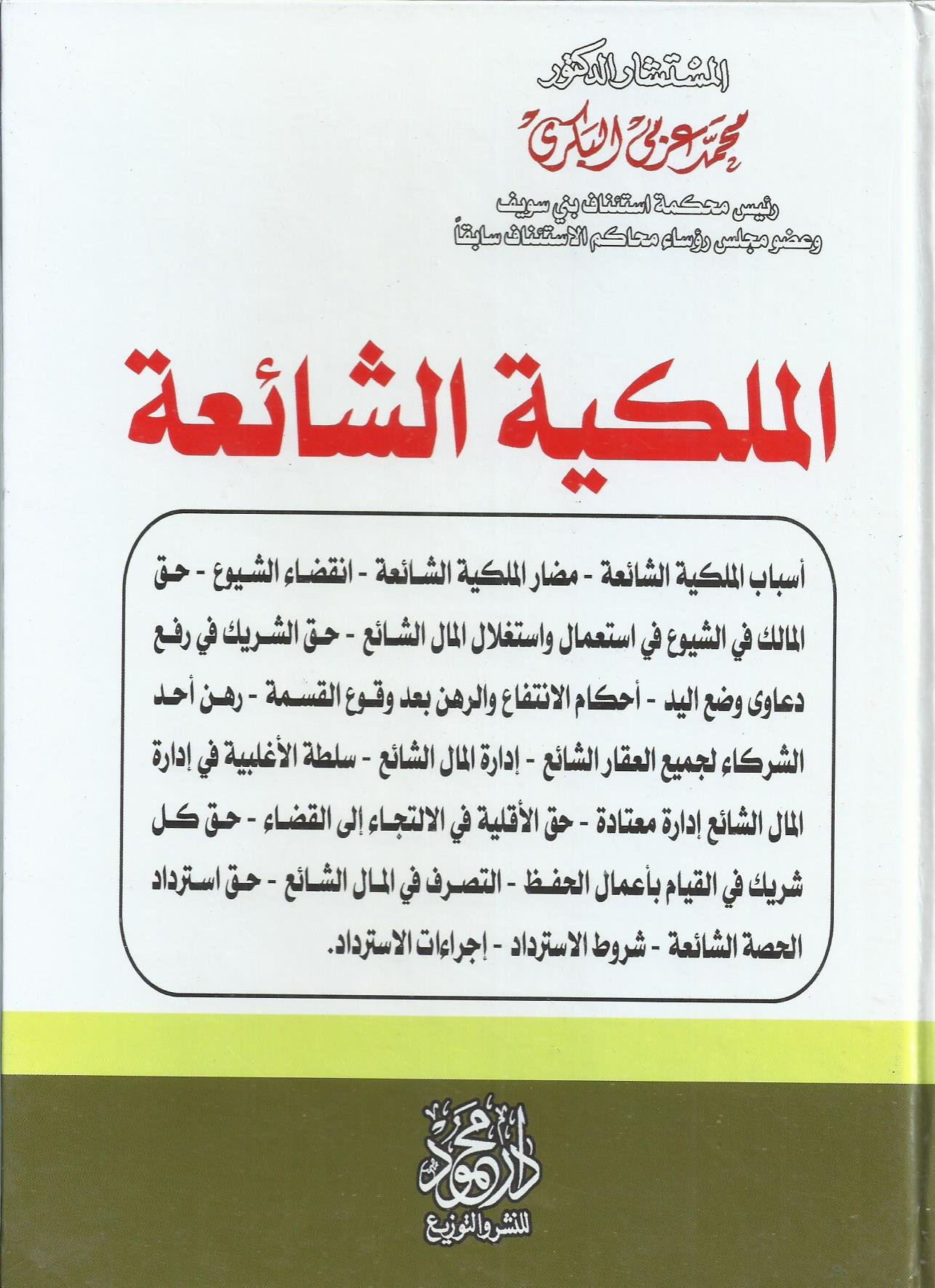 المستشار الدكتور
محمد عزمي البكري
رئيس محكمة استئناف بني سويف
وعضو مجلس رؤساء محاكم الاستئناف سابقاً

الملكية الشائعة

أسباب الملكية الشائعة - مضار الملكية الشائعة - انقضاء الشيوع - حق المالك في الشيوع في استعمال واستغلال المال الشائع - حق الشريك في رفع دعاوى وضع اليد - أحكام الانتفاع والرهن بعد وقوع القسمة - رهن أحد الشركاء لجميع العقار الشائع - إدارة المال الشائع - سلطة الأغلبية في إدارة المال الشائع إدارة معتادة - حق الأقلية في الالتجاء إلى القضاء - حق كل شريك في القيام بأعمال الحفظ - التصرف في المال الشائع - حق استرداد الحصة الشائعة - شروط الاسترداد - إجراءات الاسترداد.

دار محمود
للنشر والتوزيع